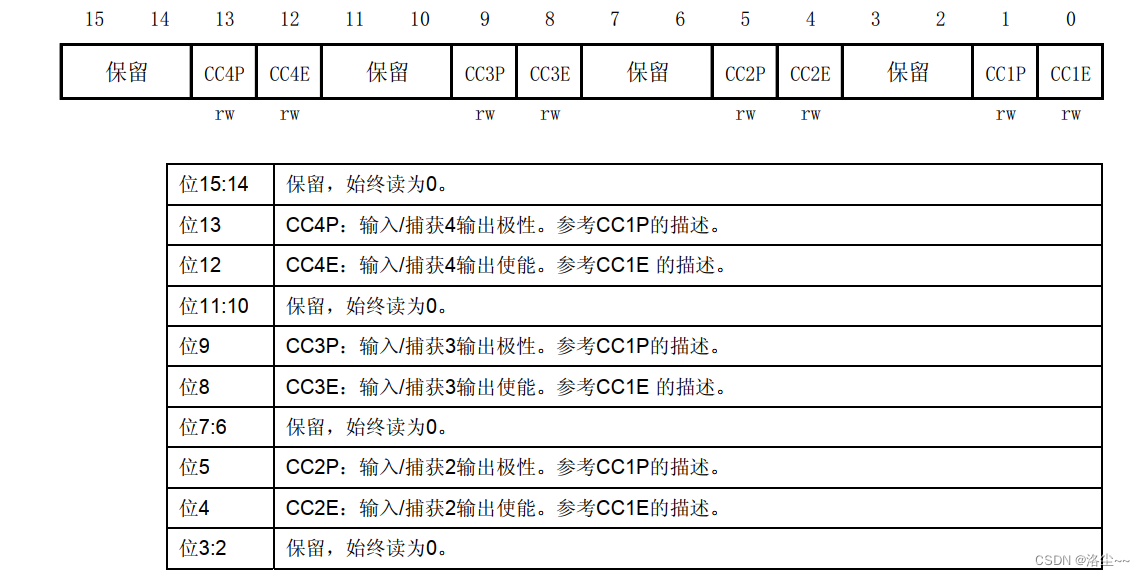 | 15 | 14 | 13 | 12 | 11 | 10 | 9 | 8 | 7 | 6 | 5 | 4 | 3 | 2 | 1 | 0 |
|---|---|---|---|---|---|---|---|---|---|---|---|---|---|---|---|
| 保留 | | CC4P | CC4E | 保留 | | CC3P | CC3E | 保留 | | CC2P | CC2E | 保留 | | CC1P | CC1E |
| | | rw | rw | | | rw | rw | | | rw | rw | | | rw | rw |

| 位15:14 | 保留，始终读为0。 |
|---|---|
| 位13 | CC4P：输入/捕获4输出极性。参考CC1P的描述。 |
| 位12 | CC4E：输入/捕获4输出使能。参考CC1E 的描述。 |
| 位11:10 | 保留，始终读为0。 |
| 位9 | CC3P：输入/捕获3输出极性。参考CC1P的描述。 |
| 位8 | CC3E：输入/捕获3输出使能。参考CC1E 的描述。 |
| 位7:6 | 保留，始终读为0。 |
| 位5 | CC2P：输入/捕获2输出极性。参考CC1P的描述。 |
| 位4 | CC2E：输入/捕获2输出使能。参考CC1E的描述。 |
| 位3:2 | 保留，始终读为0。 |

CSDN @洛尘~~